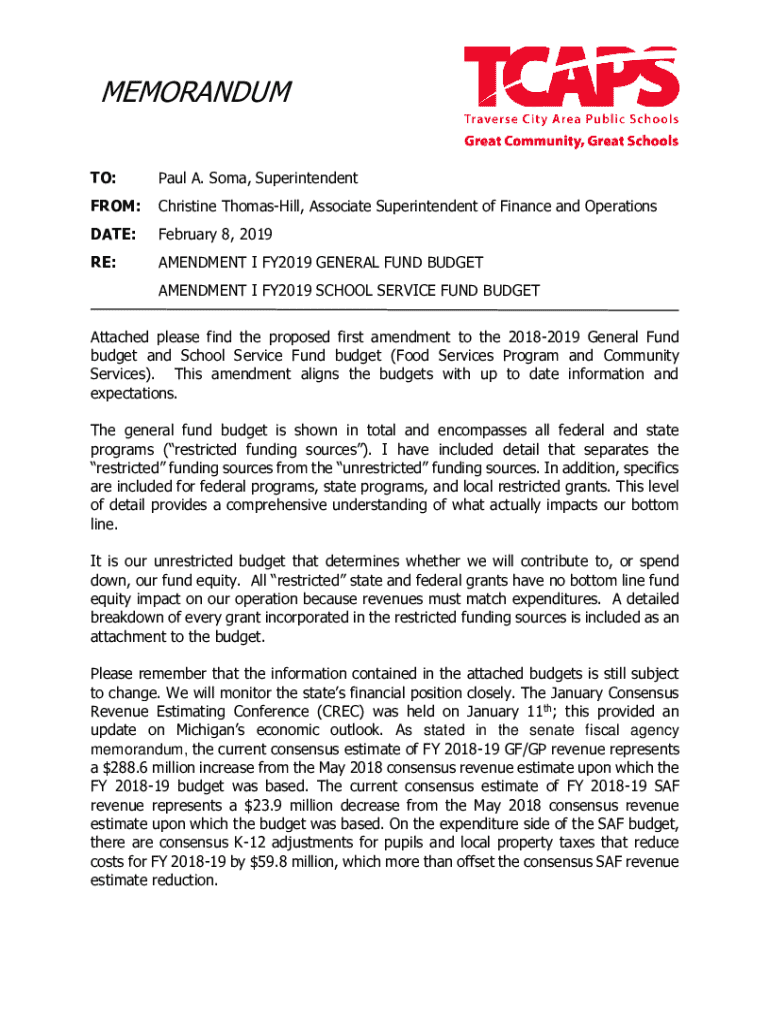 MEMORANDUM

TCAPS
Traverse City Area Public Schools
Great Community, Great Schools

TO: Paul A. Soma, Superintendent

FROM: Christine Thomas-Hill, Associate Superintendent of Finance and Operations

DATE: February 8, 2019

RE: AMENDMENT I FY2019 GENERAL FUND BUDGET
AMENDMENT I FY2019 SCHOOL SERVICE FUND BUDGET

Attached please find the proposed first amendment to the 2018-2019 General Fund budget and School Service Fund budget (Food Services Program and Community Services). This amendment aligns the budgets with up to date information and expectations.

The general fund budget is shown in total and encompasses all federal and state programs ("restricted funding sources"). I have included detail that separates the "restricted" funding sources from the "unrestricted" funding sources. In addition, specifics are included for federal programs, state programs, and local restricted grants. This level of detail provides a comprehensive understanding of what actually impacts our bottom line.

It is our unrestricted budget that determines whether we will contribute to, or spend down, our fund equity. All "restricted" state and federal grants have no bottom line fund equity impact on our operation because revenues must match expenditures. A detailed breakdown of every grant incorporated in the restricted funding sources is included as an attachment to the budget.

Please remember that the information contained in the attached budgets is still subject to change. We will monitor the state's financial position closely. The January Consensus Revenue Estimating Conference (CREC) was held on January 11$^{th}$; this provided an update on Michigan's economic outlook. As stated in the senate fiscal agency memorandum, the current consensus estimate of FY 2018-19 GF/GP revenue represents a $288.6 million increase from the May 2018 consensus revenue estimate upon which the FY 2018-19 budget was based. The current consensus estimate of FY 2018-19 SAF revenue represents a $23.9 million decrease from the May 2018 consensus revenue estimate upon which the budget was based. On the expenditure side of the SAF budget, there are consensus K-12 adjustments for pupils and local property taxes that reduce costs for FY 2018-19 by $59.8 million, which more than offset the consensus SAF revenue estimate reduction.